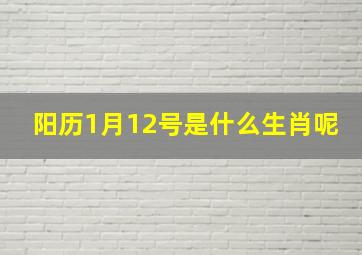 阳历1月12号是什么生肖呢